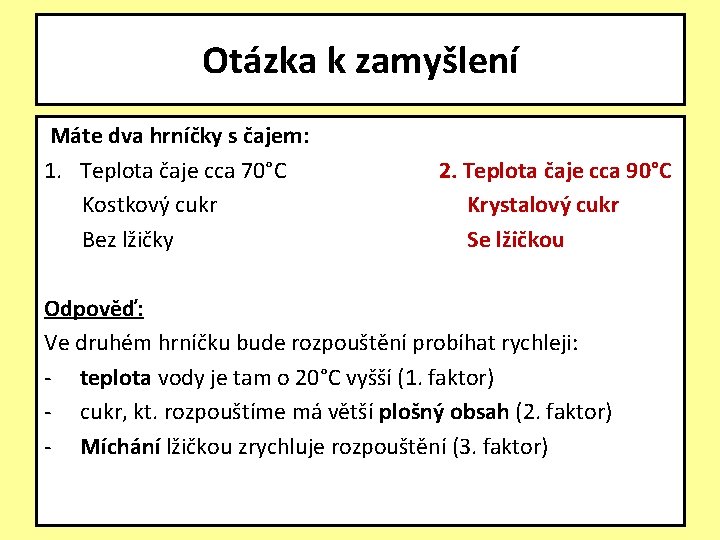 Otázka k zamyšlení

Máte dva hrníčky s čajem:

1. Teplota čaje cca 70°C
Kostkový cukr
Bez lžičky

2. Teplota čaje cca 90°C
Krystalový cukr
Se lžičkou

Odpověď:
Ve druhém hrníčku bude rozpouštění probíhat rychleji:
- teplota vody je tam o 20°C vyšší (1. faktor)
- cukr, kt. rozpouštíme má větší plošný obsah (2. faktor)
- Míchání lžičkou zrychluje rozpouštění (3. faktor)